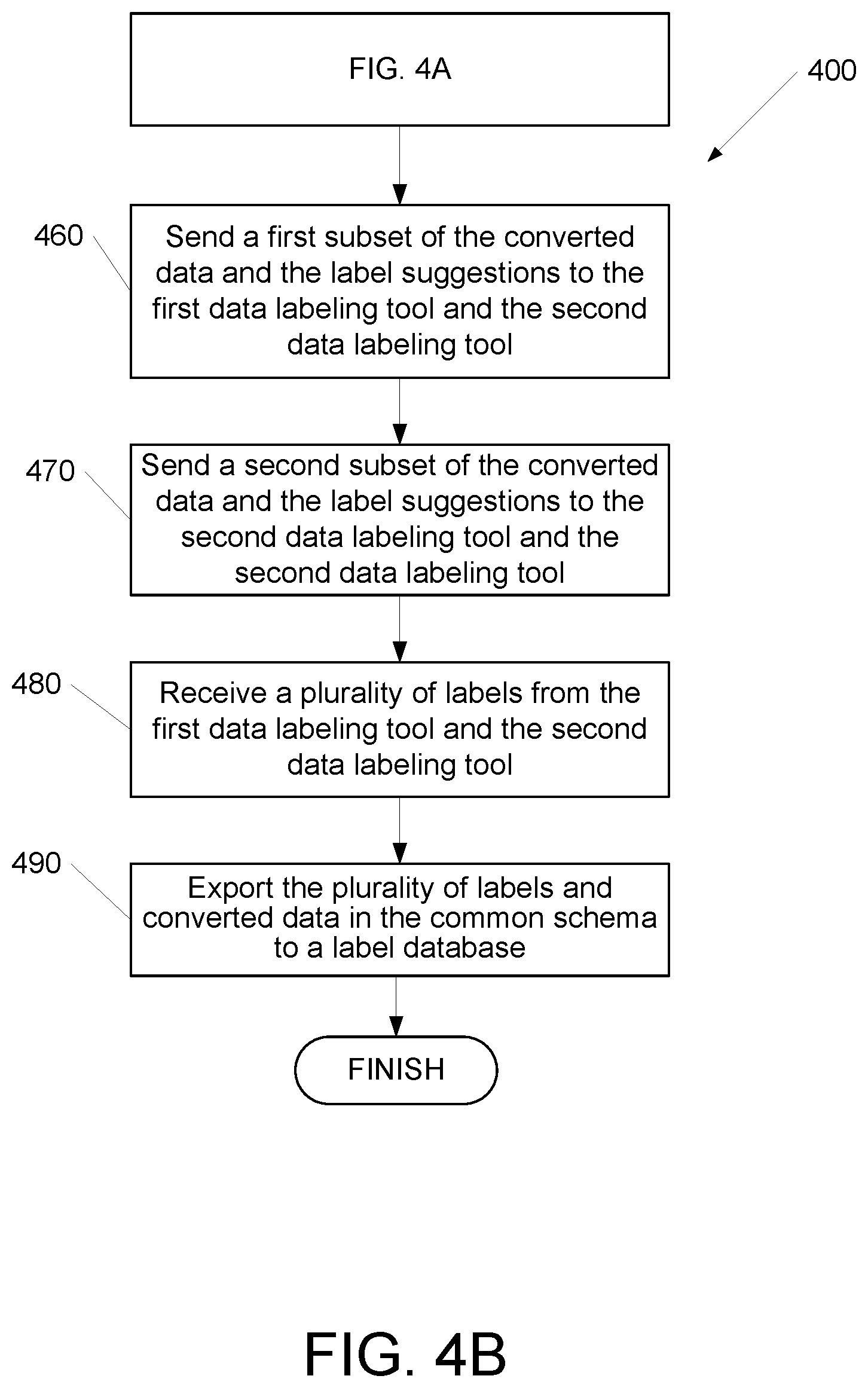 FIG. 4A

400

460
Send a first subset of the converted data and the label suggestions to the first data labeling tool and the second data labeling tool

470
Send a second subset of the converted data and the label suggestions to the second data labeling tool and the second data labeling tool

480
Receive a plurality of labels from the first data labeling tool and the second data labeling tool

490
Export the plurality of labels and converted data in the common schema to a label database

FINISH

FIG. 4B